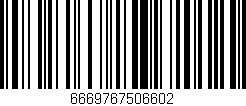 6669767506602